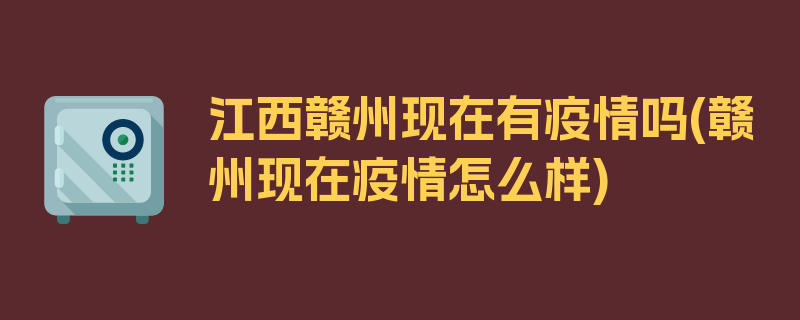 江西赣州现在有疫情吗(赣州现在疫情怎么样)